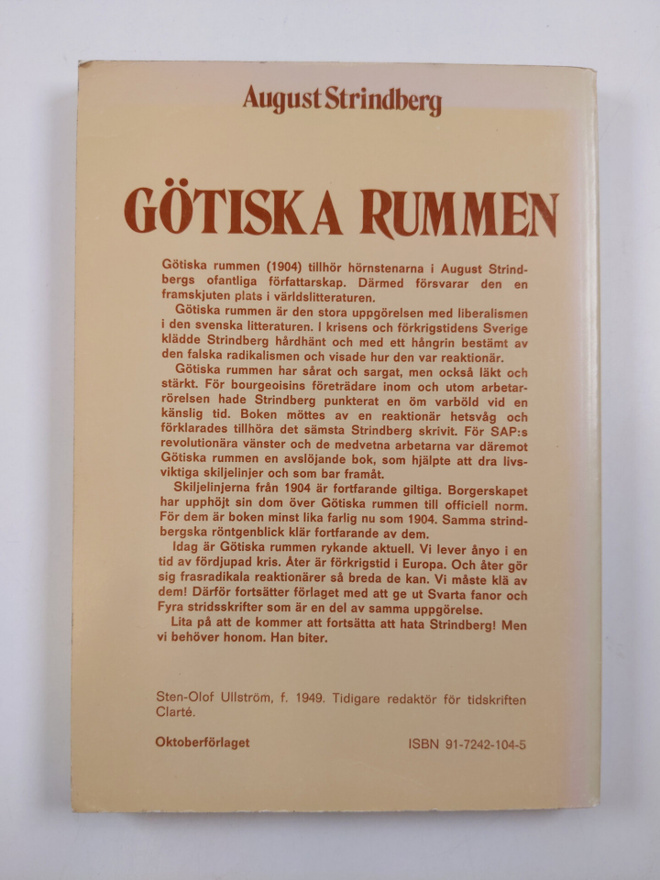 August Strindberg

GÖTISKA RUMMEN

Götiska rummen (1904) tillhör hörnstenarna i August Strindbergs ofantliga författarskap. Därmed försvarar den en framskjuten plats i världslitteraturen.

Götiska rummen är den stora uppgörelsen med liberalismen i den svenska litteraturen. I krisens och förkrigstidens Sverige klädde Strindberg hårdhänt och med ett hångrin bestämt av den falska radikalismen och visade hur den var reaktionär.

Götiska rummen har sårat och sargat, men också läkt och stärkt. För bourgeoisins företrädare inom och utom arbetarrörelsen hade Strindberg punkterat en öm varböld vid en känslig tid. Boken möttes av en reaktionär hetsvåg och förklarades tillhöra det sämsta Strindberg skrivit. För SAP:s revolutionära vänster och de medvetna arbetarna var däremot Götiska rummen en avslöjande bok, som hjälpte att dra livsviktiga skiljelinjer och som bar framåt.

Skiljelinjerna från 1904 är fortfarande giltiga. Borgerskapet har upphöjt sin dom över Götiska rummen till officiell norm. För dem är boken minst lika farlig nu som 1904. Samma strindbergska röntgenblick klär fortfarande av dem.

Idag är Götiska rummen rykande aktuell. Vi lever ånyo i en tid av fördjupad kris. Åter är förkrigstid i Europa. Och åter gör sig frasradikala reaktionärer så breda de kan. Vi måste klä av dem! Därför fortsätter förlaget med att ge ut Svarta fanor och Fyra stridsskrifter som är en del av samma uppgörelse.

Lita på att de kommer att fortsätta att hata Strindberg! Men vi behöver honom. Han biter.

Sten-Olof Ullström, f. 1949. Tidigare redaktör för tidskriften Clarté.

Oktoberförlaget

ISBN 91-7242-104-5